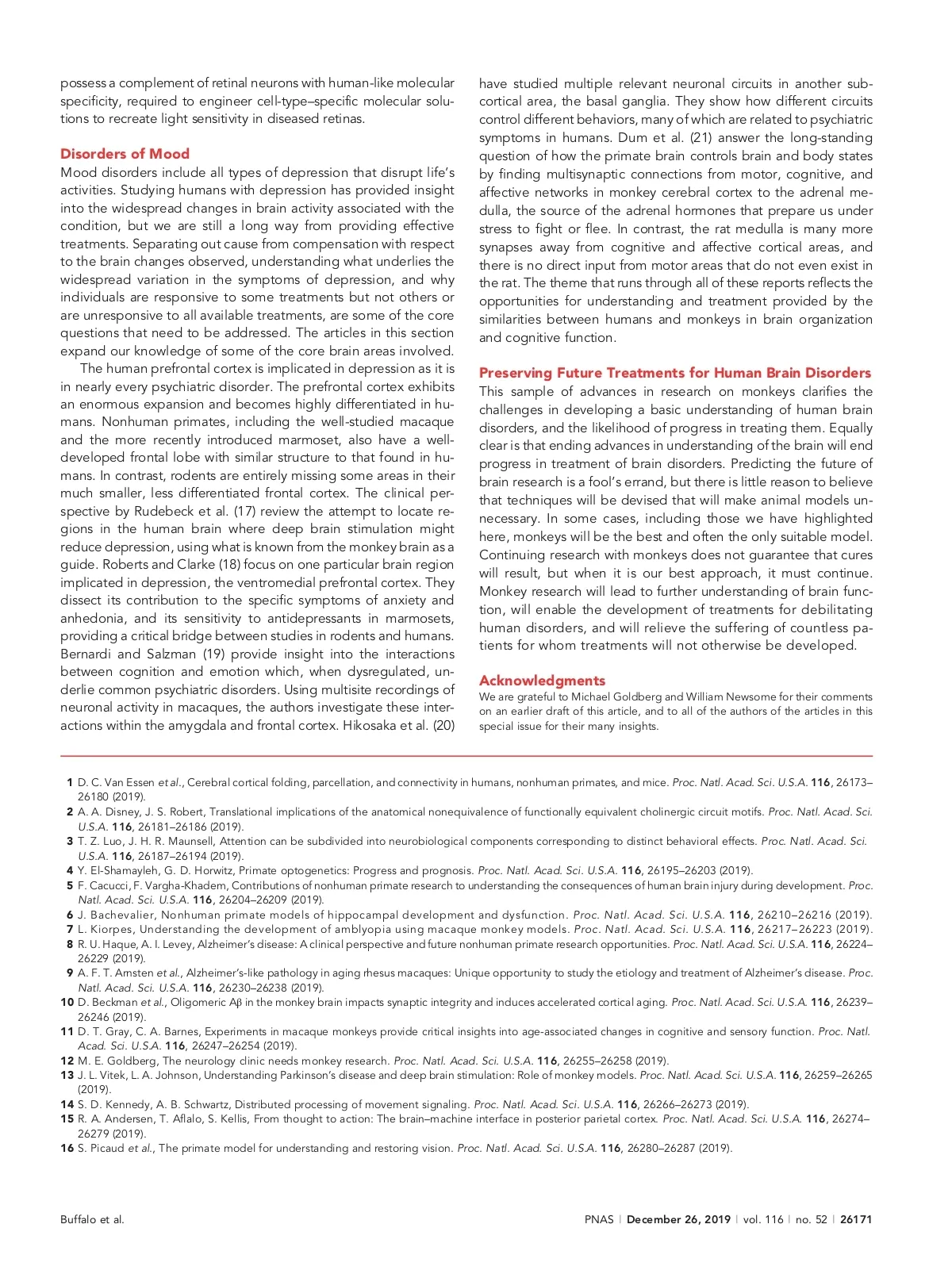 possess a complement of retinal neurons with human-like molecular specificity, required to engineer cell-type–specific molecular solutions to recreate light sensitivity in diseased retinas.

Disorders of Mood
Mood disorders include all types of depression that disrupt life's activities. Studying humans with depression has provided insight into the widespread changes in brain activity associated with the condition, but we are still a long way from providing effective treatments. Separating out cause from compensation with respect to the brain changes observed, understanding what underlies the widespread variation in the symptoms of depression, and why individuals are responsive to some treatments but not others or are unresponsive to all available treatments, are some of the core questions that need to be addressed. The articles in this section expand our knowledge of some of the core brain areas involved.

The human prefrontal cortex is implicated in depression as it is in nearly every psychiatric disorder. The prefrontal cortex exhibits an enormous expansion and becomes highly differentiated in humans. Nonhuman primates, including the well-studied macaque and the more recently introduced marmoset, also have a well-developed frontal lobe with similar structure to that found in humans. In contrast, rodents are entirely missing some areas in their much smaller, less differentiated frontal cortex. The clinical perspective by Rudebeck et al. (17) review the attempt to locate regions in the human brain where deep brain stimulation might reduce depression, using what is known from the monkey brain as a guide. Roberts and Clarke (18) focus on one particular brain region implicated in depression, the ventromedial prefrontal cortex. They dissect its contribution to the specific symptoms of anxiety and anhedonia, and its sensitivity to antidepressants in marmosets, providing a critical bridge between studies in rodents and humans. Bernardi and Salzman (19) provide insight into the interactions between cognition and emotion which, when dysregulated, underlie common psychiatric disorders. Using multisite recordings of neuronal activity in macaques, the authors investigate these interactions within the amygdala and frontal cortex. Hikosaka et al. (20) have studied multiple relevant neuronal circuits in another subcortical area, the basal ganglia. They show how different circuits control different behaviors, many of which are related to psychiatric symptoms in humans. Dum et al. (21) answer the long-standing question of how the primate brain controls brain and body states by finding multisynaptic connections from motor, cognitive, and affective networks in monkey cerebral cortex to the adrenal medulla, the source of the adrenal hormones that prepare us under stress to fight or flee. In contrast, the rat medulla is many more synapses away from cognitive and affective cortical areas, and there is no direct input from motor areas that do not even exist in the rat. The theme that runs through all of these reports reflects the opportunities for understanding and treatment provided by the similarities between humans and monkeys in brain organization and cognitive function.

Preserving Future Treatments for Human Brain Disorders
This sample of advances in research on monkeys clarifies the challenges in developing a basic understanding of human brain disorders, and the likelihood of progress in treating them. Equally clear is that ending advances in understanding of the brain will end progress in treatment of brain disorders. Predicting the future of brain research is a fool's errand, but there is little reason to believe that techniques will be devised that will make animal models unnecessary. In some cases, including those we have highlighted here, monkeys will be the best and often the only suitable model. Continuing research with monkeys does not guarantee that cures will result, but when it is our best approach, it must continue. Monkey research will lead to further understanding of brain function, will enable the development of treatments for debilitating human disorders, and will relieve the suffering of countless patients for whom treatments will not otherwise be developed.

Acknowledgments
We are grateful to Michael Goldberg and William Newsome for their comments on an earlier draft of this article, and to all of the authors of the articles in this special issue for their many insights.

1 D. C. Van Essen et al., Cerebral cortical folding, parcellation, and connectivity in humans, nonhuman primates, and mice. Proc. Natl. Acad. Sci. U.S.A. 116, 26173–26180 (2019).
2 A. A. Disney, J. S. Robert, Translational implications of the anatomical nonequivalence of functionally equivalent cholinergic circuit motifs. Proc. Natl. Acad. Sci. U.S.A. 116, 26181–26186 (2019).
3 T. Z. Luo, J. H. R. Maunsell, Attention can be subdivided into neurobiological components corresponding to distinct behavioral effects. Proc. Natl. Acad. Sci. U.S.A. 116, 26187–26194 (2019).
4 Y. El-Shamayleh, G. D. Horwitz, Primate optogenetics: Progress and prognosis. Proc. Natl. Acad. Sci. U.S.A. 116, 26195–26203 (2019).
5 F. Cacucci, F. Vargha-Khadem, Contributions of nonhuman primate research to understanding the consequences of human brain injury during development. Proc. Natl. Acad. Sci. U.S.A. 116, 26204–26209 (2019).
6 J. Bachevalier, Nonhuman primate models of hippocampal development and dysfunction. Proc. Natl. Acad. Sci. U.S.A. 116, 26210–26216 (2019).
7 L. Kiorpes, Understanding the development of amblyopia using macaque monkey models. Proc. Natl. Acad. Sci. U.S.A. 116, 26217–26223 (2019).
8 R. U. Haque, A. I. Levey, Alzheimer's disease: A clinical perspective and future nonhuman primate research opportunities. Proc. Natl. Acad. Sci. U.S.A. 116, 26224–26229 (2019).
9 A. F. T. Arnsten et al., Alzheimer's-like pathology in aging rhesus macaques: Unique opportunity to study the etiology and treatment of Alzheimer's disease. Proc. Natl. Acad. Sci. U.S.A. 116, 26230–26238 (2019).
10 D. Beckman et al., Oligomeric Aβ in the monkey brain impacts synaptic integrity and induces accelerated cortical aging. Proc. Natl. Acad. Sci. U.S.A. 116, 26239–26246 (2019).
11 D. T. Gray, C. A. Barnes, Experiments in macaque monkeys provide critical insights into age-associated changes in cognitive and sensory function. Proc. Natl. Acad. Sci. U.S.A. 116, 26247–26254 (2019).
12 M. E. Goldberg, The neurology clinic needs monkey research. Proc. Natl. Acad. Sci. U.S.A. 116, 26255–26258 (2019).
13 J. L. Vitek, L. A. Johnson, Understanding Parkinson's disease and deep brain stimulation: Role of monkey models. Proc. Natl. Acad. Sci. U.S.A. 116, 26259–26265 (2019).
14 S. D. Kennedy, A. B. Schwartz, Distributed processing of movement signaling. Proc. Natl. Acad. Sci. U.S.A. 116, 26266–26273 (2019).
15 R. A. Andersen, T. Aflalo, S. Kellis, From thought to action: The brain–machine interface in posterior parietal cortex. Proc. Natl. Acad. Sci. U.S.A. 116, 26274–26279 (2019).
16 S. Picaud et al., The primate model for understanding and restoring vision. Proc. Natl. Acad. Sci. U.S.A. 116, 26280–26287 (2019).

Buffalo et al.
PNAS | December 26, 2019 | vol. 116 | no. 52 | 26171